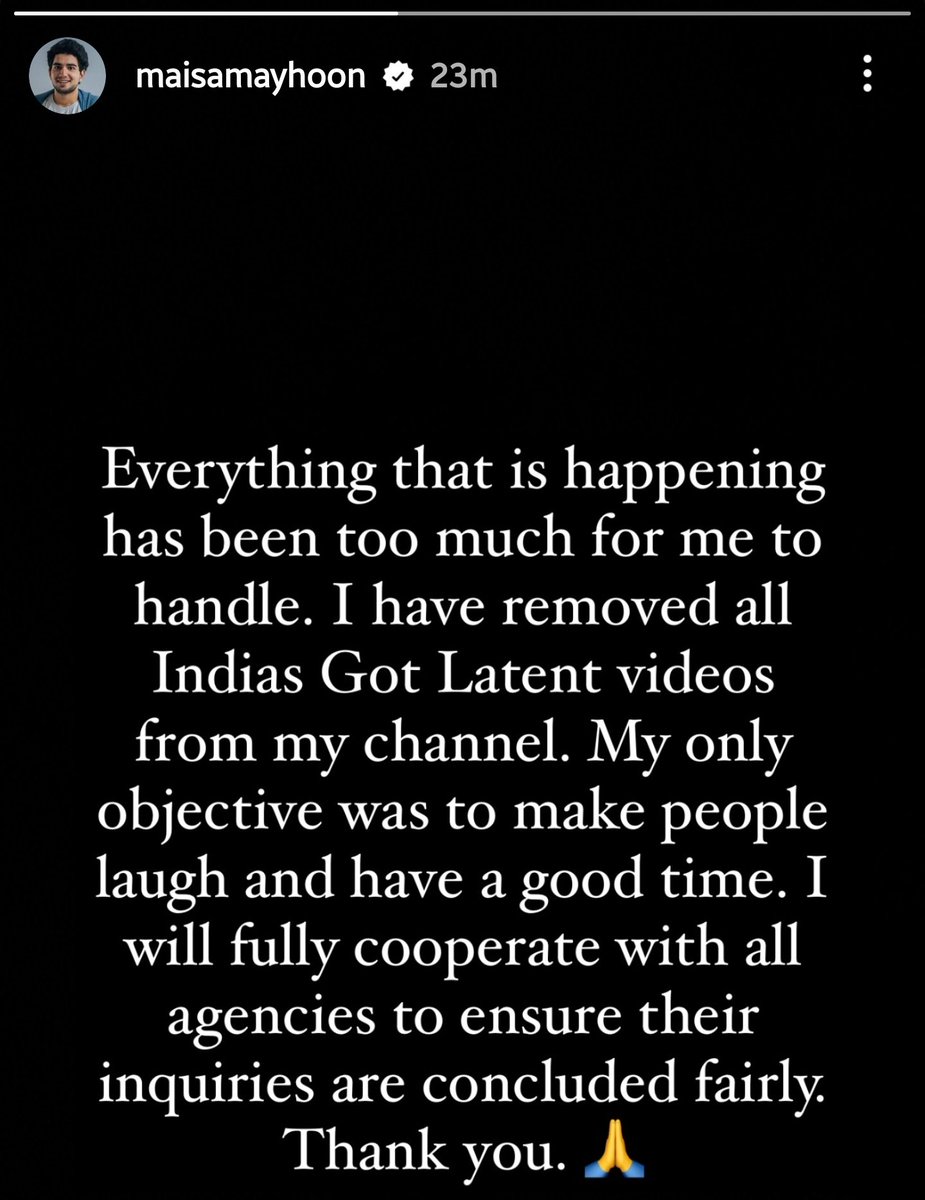 maisamayhoon 23m

Everything that is happening has been too much for me to handle. I have removed all Indias Got Latent videos from my channel. My only objective was to make people laugh and have a good time. I will fully cooperate with all agencies to ensure their inquiries are concluded fairly. Thank you. 🙏